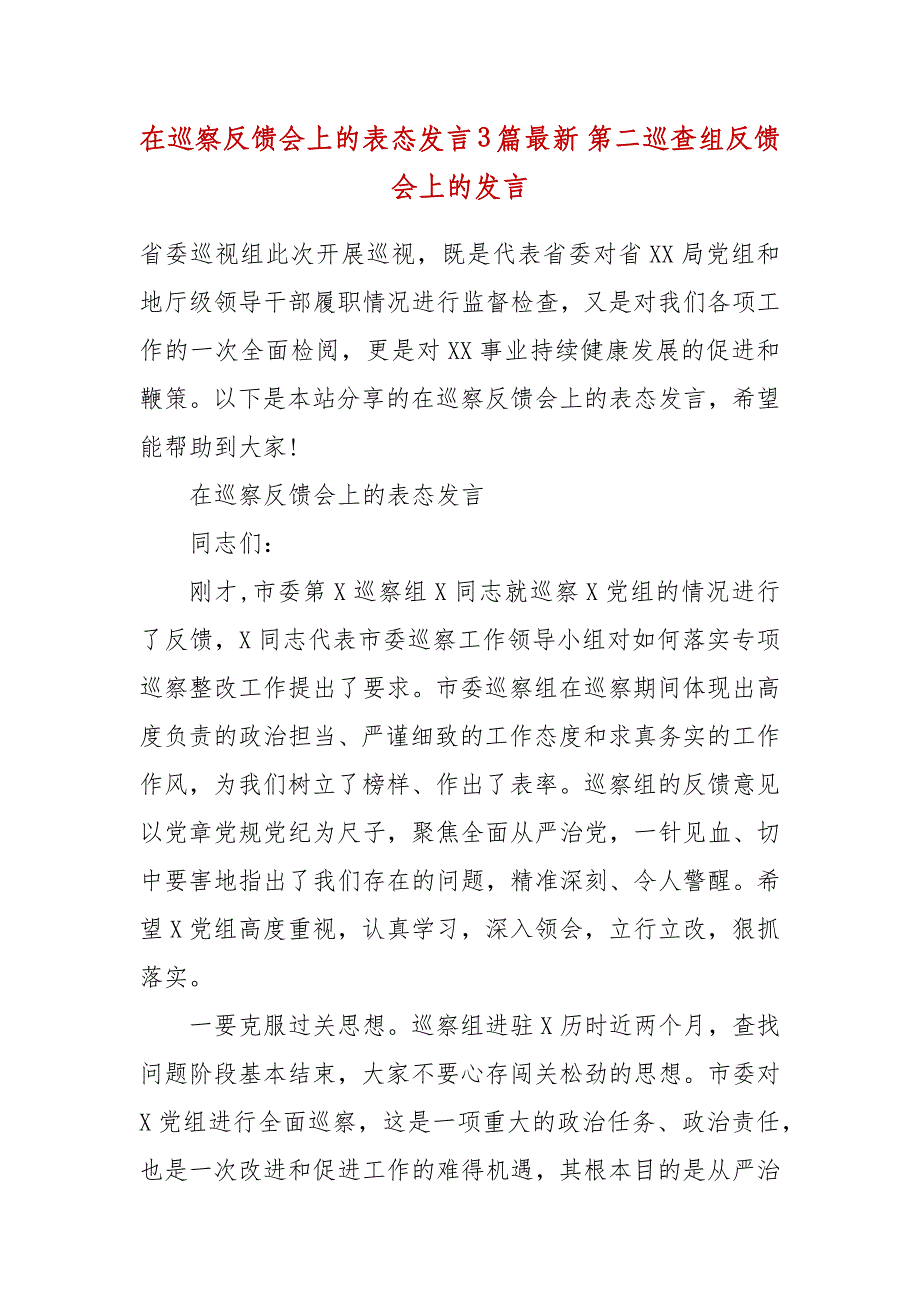 在巡察反馈会上的表态发言3篇最新 第二巡查组反馈会上的发言

省委巡视组此次开展巡视，既是代表省委对省XX局党组和地厅级领导干部履职情况进行监督检查，又是对我们各项工作的一次全面检阅，更是对XX事业持续健康发展的促进和鞭策。以下是本站分享的在巡察反馈会上的表态发言，希望能帮助到大家!

在巡察反馈会上的表态发言

同志们：

刚才,市委第X巡察组X同志就巡察X党组的情况进行了反馈，X同志代表市委巡察工作领导小组对如何落实专项巡察整改工作提出了要求。市委巡察组在巡察期间体现出高度负责的政治担当、严谨细致的工作态度和求真务实的工作作风，为我们树立了榜样、作出了表率。巡察组的反馈意见以党章党规党纪为尺子，聚焦全面从严治党，一针见血、切中要害地指出了我们存在的问题，精准深刻、令人警醒。希望X党组高度重视，认真学习，深入领会，立行立改，狠抓落实。

一要克服过关思想。巡察组进驻X历时近两个月，查找问题阶段基本结束，大家不要心存闯关松劲的思想。市委对X党组进行全面巡察，这是一项重大的政治任务、政治责任，也是一次改进和促进工作的难得机遇，其根本目的是从严治